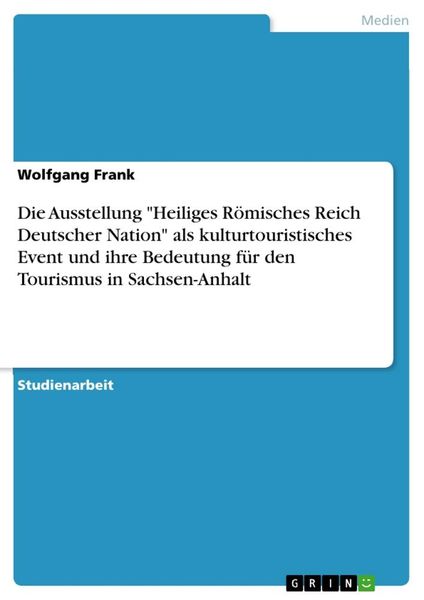 Medien

Wolfgang Frank

Die Ausstellung "Heiliges Römisches Reich Deutscher Nation" als kulturtouristisches Event und ihre Bedeutung für den Tourismus in Sachsen-Anhalt

Studienarbeit

GRIN